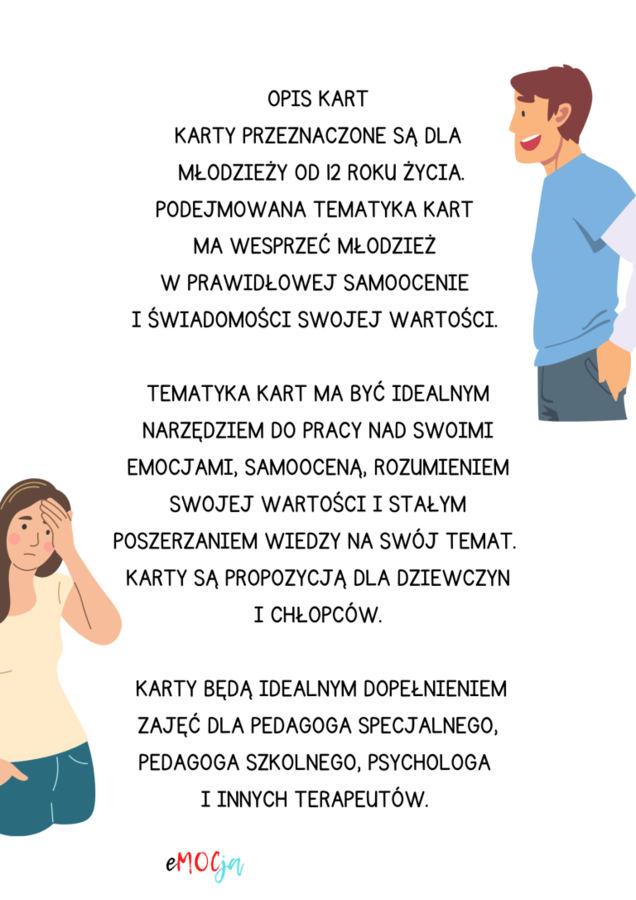 OPIS KART

KARTY PRZEZNACZONE SĄ DLA MŁODZIEŻY OD 12 ROKU ŻYCIA. PODEJMOWANA TEMATYKA KART MA WESPRZEĆ MŁODZIEŻ W PRAWIDŁOWEJ SAMOOCENIE I ŚWIADOMOŚCI SWOJEJ WARTOŚCI.

TEMATYKA KART MA BYĆ IDEALNYM NARZĘDZIEM DO PRACY NAD SWOIMI EMOCJAMI, SAMOOCENĄ, ROZUMIENIEM SWOJEJ WARTOŚCI I STAŁYM POSZERZANIEM WIEDZY NA SWÓJ TEMAT. KARTY SĄ PROPOZYCJĄ DLA DZIEWCZYN I CHŁOPCÓW.

KARTY BĘDĄ IDEALNYM DOPEŁNIENIEM ZAJĘĆ DLA PEDAGOGA SPECJALNEGO, PEDAGOGA SZKOLNEGO, PSYCHOLOGA I INNYCH TERAPEUTÓW.

eMOCja